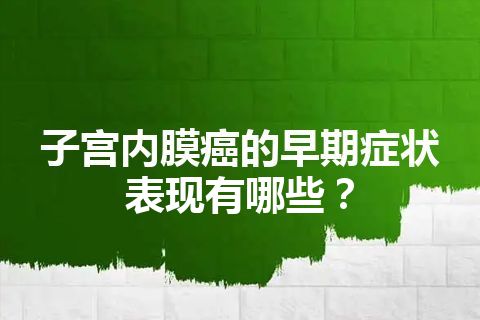 子宫内膜癌的早期症状表现有哪些？